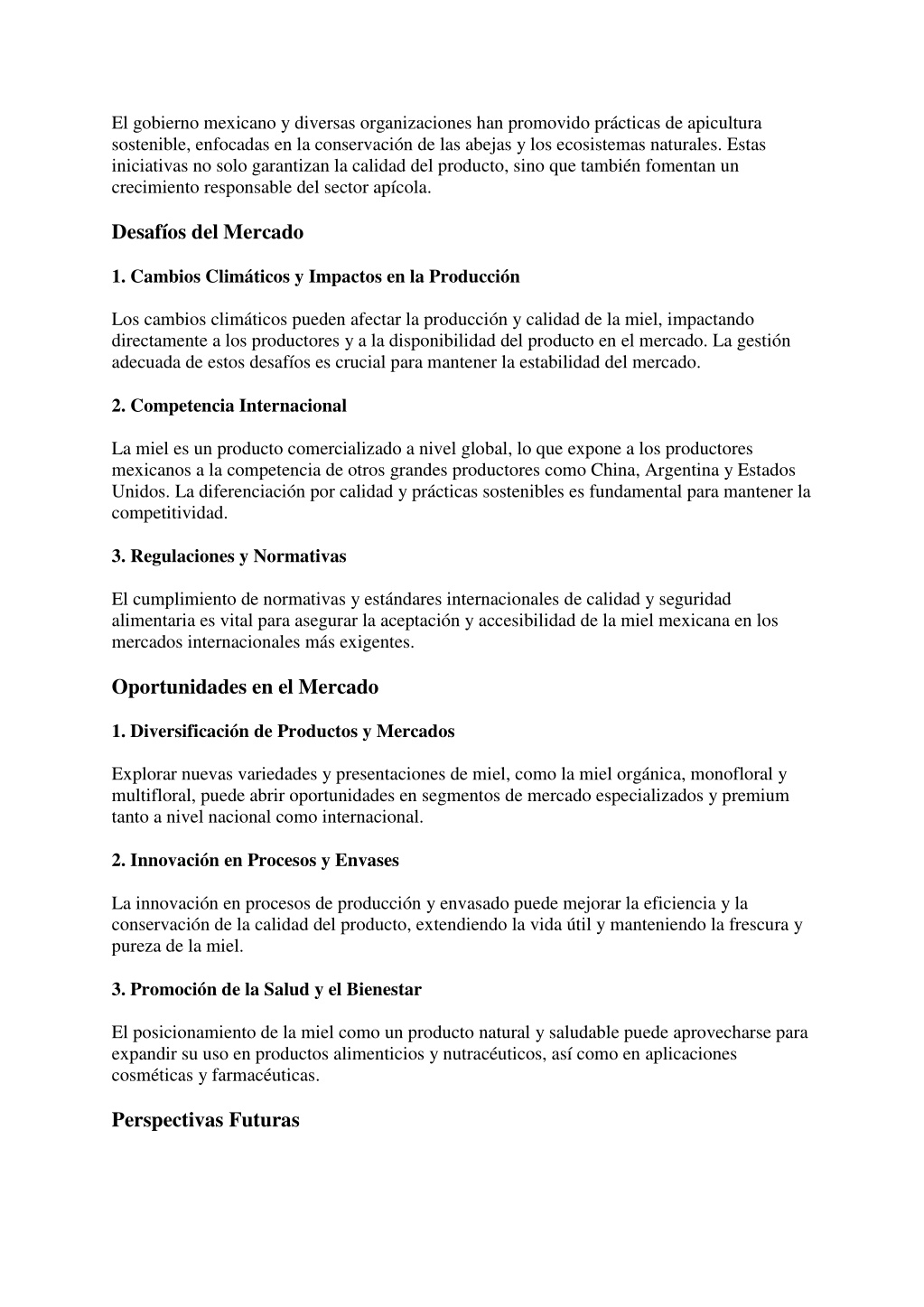 El gobierno mexicano y diversas organizaciones han promovido prácticas de apicultura sostenible, enfocadas en la conservación de las abejas y los ecosistemas naturales. Estas iniciativas no solo garantizan la calidad del producto, sino que también fomentan un crecimiento responsable del sector apícola.

Desafíos del Mercado

1. Cambios Climáticos y Impactos en la Producción

Los cambios climáticos pueden afectar la producción y calidad de la miel, impactando directamente a los productores y a la disponibilidad del producto en el mercado. La gestión adecuada de estos desafíos es crucial para mantener la estabilidad del mercado.

2. Competencia Internacional

La miel es un producto comercializado a nivel global, lo que expone a los productores mexicanos a la competencia de otros grandes productores como China, Argentina y Estados Unidos. La diferenciación por calidad y prácticas sostenibles es fundamental para mantener la competitividad.

3. Regulaciones y Normativas

El cumplimiento de normativas y estándares internacionales de calidad y seguridad alimentaria es vital para asegurar la aceptación y accesibilidad de la miel mexicana en los mercados internacionales más exigentes.

Oportunidades en el Mercado

1. Diversificación de Productos y Mercados

Explorar nuevas variedades y presentaciones de miel, como la miel orgánica, monofloral y multifloral, puede abrir oportunidades en segmentos de mercado especializados y premium tanto a nivel nacional como internacional.

2. Innovación en Procesos y Envases

La innovación en procesos de producción y envasado puede mejorar la eficiencia y la conservación de la calidad del producto, extendiendo la vida útil y manteniendo la frescura y pureza de la miel.

3. Promoción de la Salud y el Bienestar

El posicionamiento de la miel como un producto natural y saludable puede aprovecharse para expandir su uso en productos alimenticios y nutracéuticos, así como en aplicaciones cosméticas y farmacéuticas.

Perspectivas Futuras